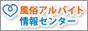 風俗アルバイト
情報センター